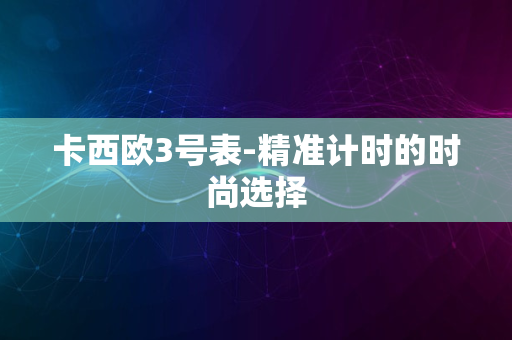 卡西欧3号表-精准计时的时尚选择